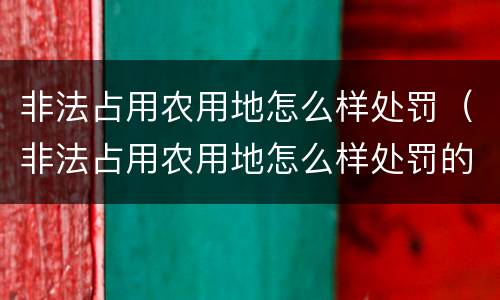 非法占用农用地怎么样处罚（非法占用农用地怎么样处罚的